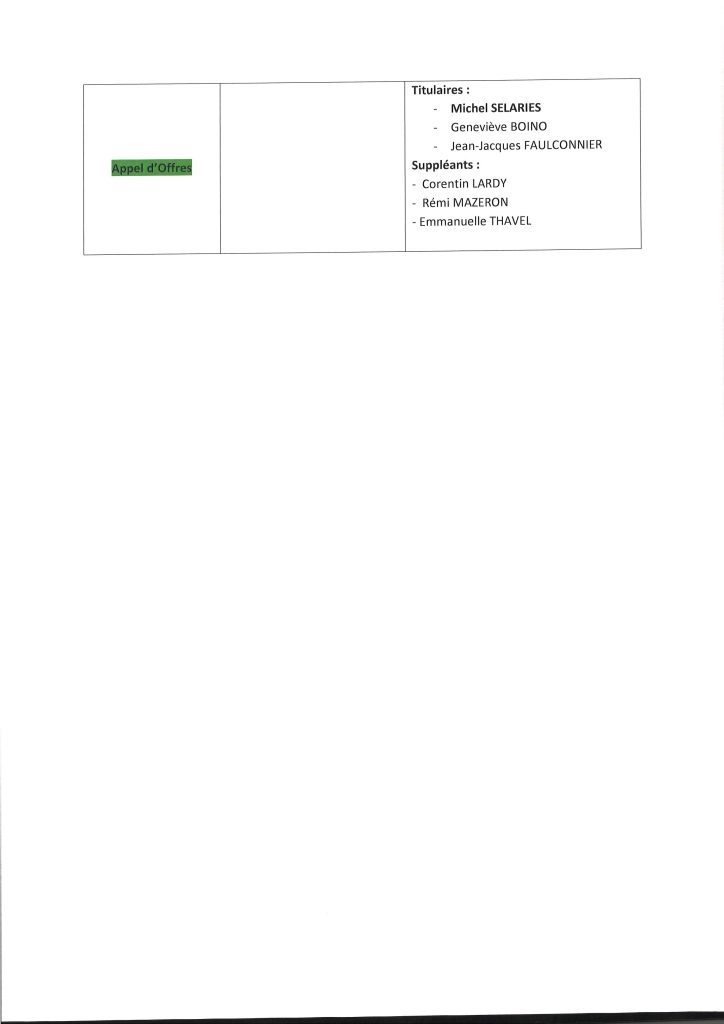 | Appel d'Offres |  | Titulaires : - Michel SELARIES - Geneviève BOINO - Jean-Jacques FAULCONNIER Suppléants : - Corentin LARDY - Rémi MAZERON - Emmanuelle THAVEL |
|---|---|---|